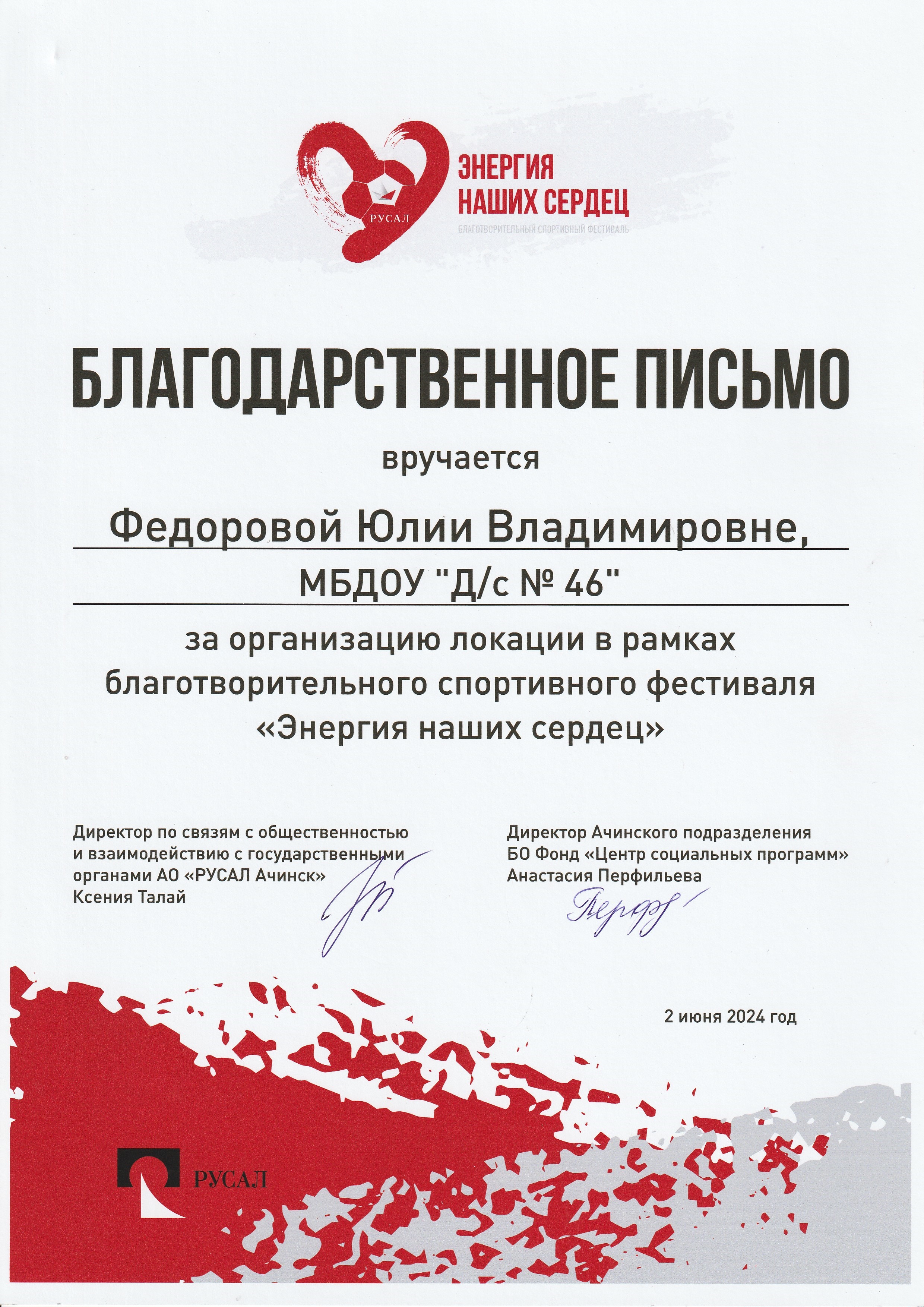 РУСАЛ

ЭНЕРГИЯ НАШИХ СЕРДЕЦ
БЛАГОТВОРИТЕЛЬНЫЙ СПОРТИВНЫЙ ФЕСТИВАЛЬ

БЛАГОДАРСТВЕННОЕ ПИСЬМО

вручается

Федоровой Юлии Владимировне,

МБДОУ "Д/с № 46"

за организацию локации в рамках благотворительного спортивного фестиваля «Энергия наших сердец»

Директор по связям с общественностью и взаимодействию с государственными органами АО «РУСАЛ Ачинск»
Ксения Талай

Директор Ачинского подразделения БО Фонд «Центр социальных программ»
Анастасия Перфильева

Перф

2 июня 2024 год

РУСАЛ